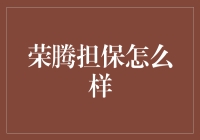 荣腾担保怎么样